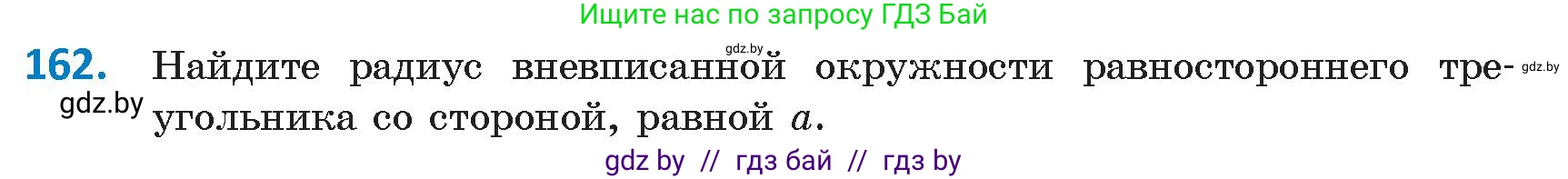 Ищите нас по запросу ГДЗ Бай

gdz.by

162. Найдите радиус вневписанной окружности равностороннего треугольника со стороной, равной $a$.

gdz.by

gdz.by

gdz by // гдз бай // гдз by